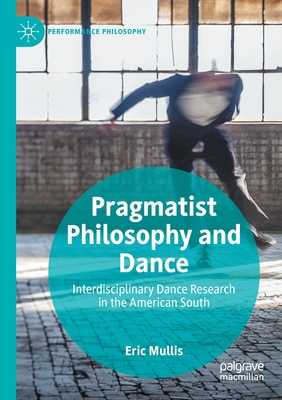 PERFORMANCE PHILOSOPHY

Pragmatist Philosophy and Dance

Interdisciplinary Dance Research in the American South

Eric Mullis

palgrave macmillan